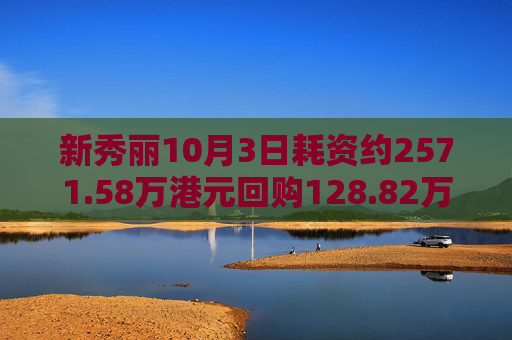 新秀丽10月3日耗资约2571.58万港元回购128.82万